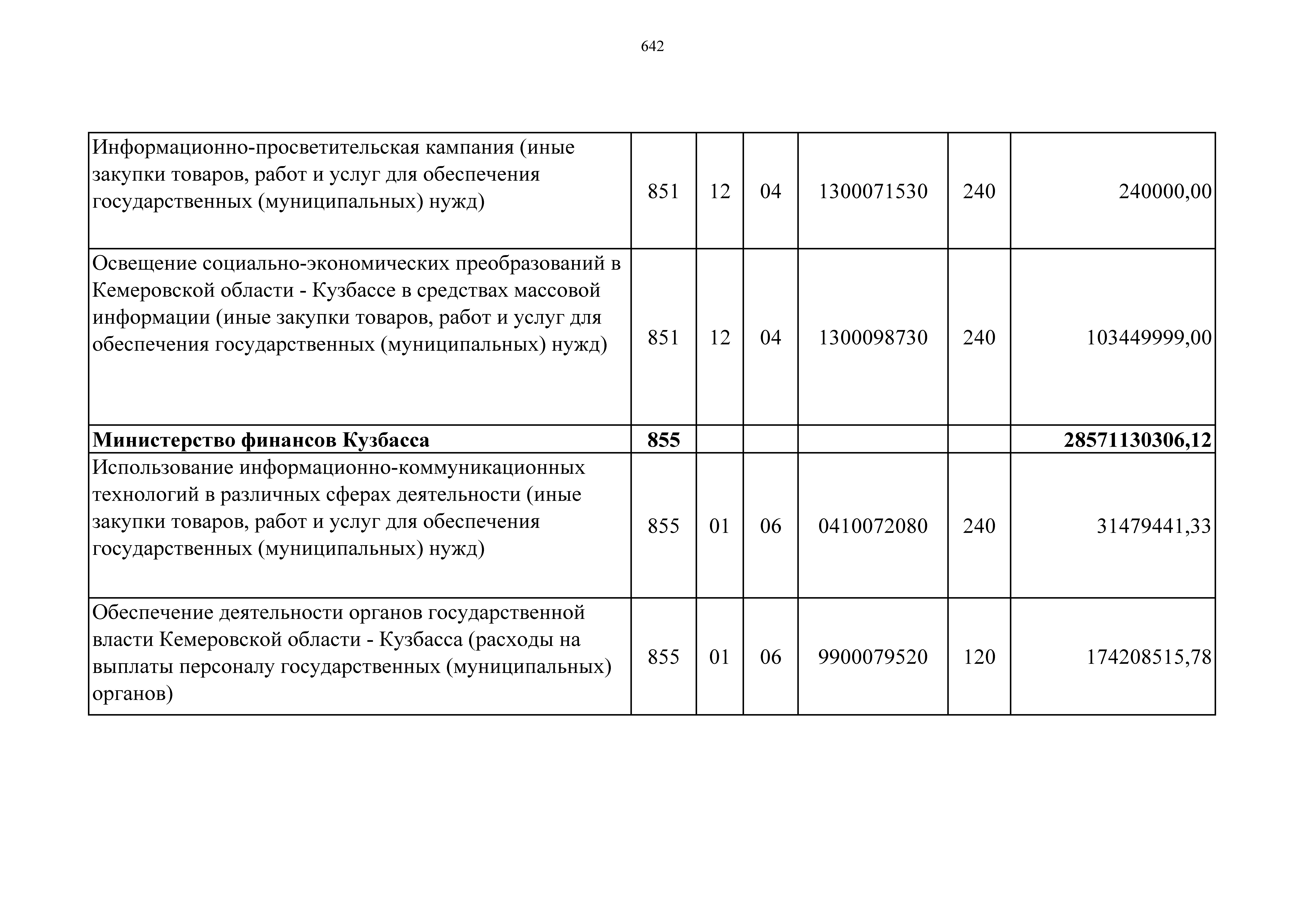 642

| | | | | | | |
|---|---|---|---|---|---|---|
| Информационно-просветительская кампания (иные закупки товаров, работ и услуг для обеспечения государственных (муниципальных) нужд) | 851 | 12 | 04 | 1300071530 | 240 | 240000,00 |
| Освещение социально-экономических преобразований в Кемеровской области - Кузбассе в средствах массовой информации (иные закупки товаров, работ и услуг для обеспечения государственных (муниципальных) нужд) | 851 | 12 | 04 | 1300098730 | 240 | 103449999,00 |
| **Министерство финансов Кузбасса** | **855** | | | | | **28571130306,12** |
| Использование информационно-коммуникационных технологий в различных сферах деятельности (иные закупки товаров, работ и услуг для обеспечения государственных (муниципальных) нужд) | 855 | 01 | 06 | 0410072080 | 240 | 31479441,33 |
| Обеспечение деятельности органов государственной власти Кемеровской области - Кузбасса (расходы на выплаты персоналу государственных (муниципальных) органов) | 855 | 01 | 06 | 9900079520 | 120 | 174208515,78 |